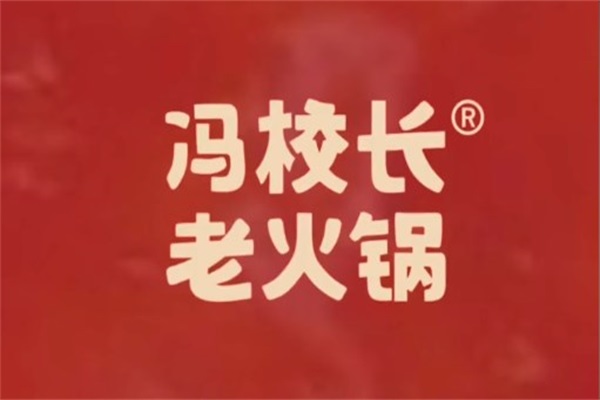 冯校长®
老火锅